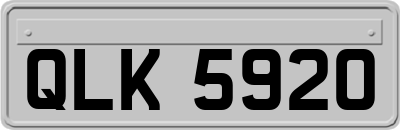 QLK 5920